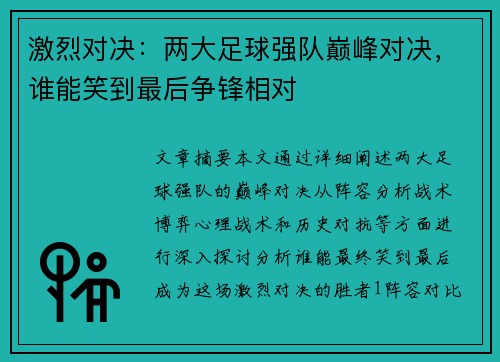 激烈对决：两大足球强队巅峰对决，谁能笑到最后争锋相对

文章摘要本文通过详细阐述两大足球强队的巅峰对决从阵容分析战术博弈心理战术和历史对抗等方面进行深入探讨分析谁能最终笑到最后成为这场激烈对决的胜者1阵容对比